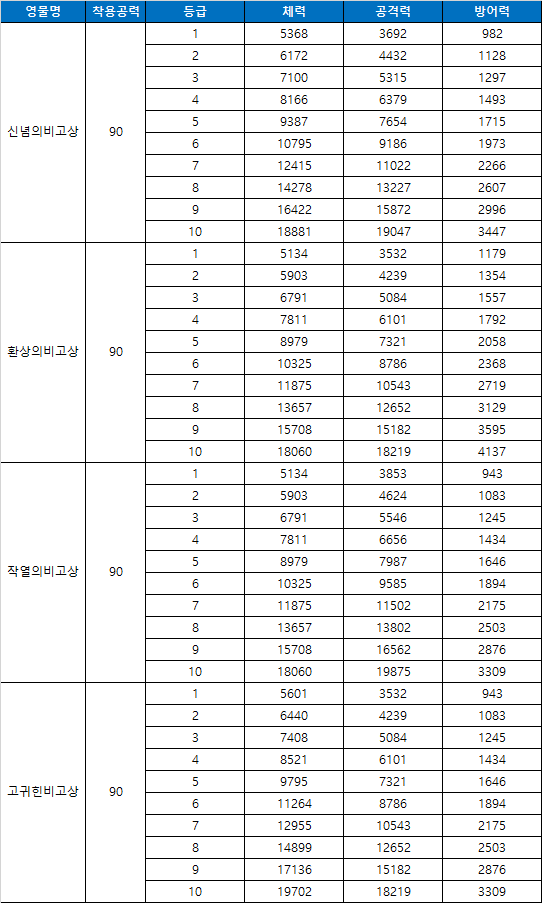 | 영물명 | 착용공력 | 등급 | 체력 | 공격력 | 방어력 |
|---|---|---|---|---|---|
| 신념의비고상 | 90 | 1 | 5368 | 3692 | 982 |
| | | 2 | 6172 | 4432 | 1128 |
| | | 3 | 7100 | 5315 | 1297 |
| | | 4 | 8166 | 6379 | 1493 |
| | | 5 | 9387 | 7654 | 1715 |
| | | 6 | 10795 | 9186 | 1973 |
| | | 7 | 12415 | 11022 | 2266 |
| | | 8 | 14278 | 13227 | 2607 |
| | | 9 | 16422 | 15872 | 2996 |
| | | 10 | 18881 | 19047 | 3447 |
| 환상의비고상 | 90 | 1 | 5134 | 3532 | 1179 |
| | | 2 | 5903 | 4239 | 1354 |
| | | 3 | 6791 | 5084 | 1557 |
| | | 4 | 7811 | 6101 | 1792 |
| | | 5 | 8979 | 7321 | 2058 |
| | | 6 | 10325 | 8786 | 2368 |
| | | 7 | 11875 | 10543 | 2719 |
| | | 8 | 13657 | 12652 | 3129 |
| | | 9 | 15708 | 15182 | 3595 |
| | | 10 | 18060 | 18219 | 4137 |
| 작열의비고상 | 90 | 1 | 5134 | 3853 | 943 |
| | | 2 | 5903 | 4624 | 1083 |
| | | 3 | 6791 | 5546 | 1245 |
| | | 4 | 7811 | 6656 | 1434 |
| | | 5 | 8979 | 7987 | 1646 |
| | | 6 | 10325 | 9585 | 1894 |
| | | 7 | 11875 | 11502 | 2175 |
| | | 8 | 13657 | 13802 | 2503 |
| | | 9 | 15708 | 16562 | 2876 |
| | | 10 | 18060 | 19875 | 3309 |
| 고귀한비고상 | 90 | 1 | 5601 | 3532 | 943 |
| | | 2 | 6440 | 4239 | 1083 |
| | | 3 | 7408 | 5084 | 1245 |
| | | 4 | 8521 | 6101 | 1434 |
| | | 5 | 9795 | 7321 | 1646 |
| | | 6 | 11264 | 8786 | 1894 |
| | | 7 | 12955 | 10543 | 2175 |
| | | 8 | 14899 | 12652 | 2503 |
| | | 9 | 17136 | 15182 | 2876 |
| | | 10 | 19702 | 18219 | 3309 |